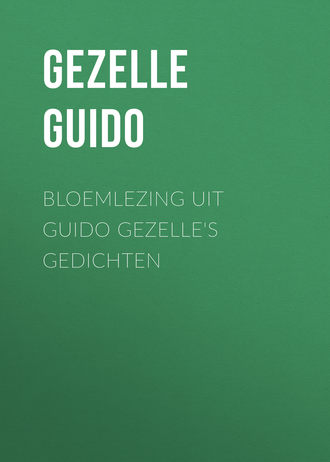 GEZELLE GUIDO

BLOEMLEZING UIT GUIDO GEZELLE'S GEDICHTEN